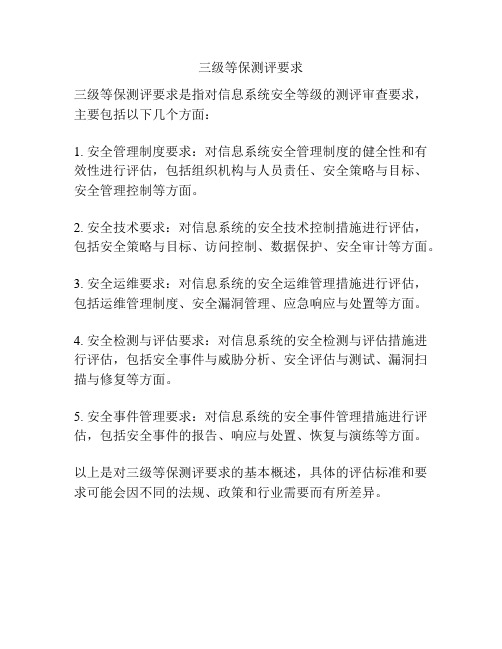 三级等保测评要求

三级等保测评要求是指对信息系统安全等级的测评审查要求，主要包括以下几个方面：

1. 安全管理制度要求：对信息系统安全管理制度的健全性和有效性进行评估，包括组织机构与人员责任、安全策略与目标、安全管理控制等方面。

2. 安全技术要求：对信息系统的安全技术控制措施进行评估，包括安全策略与目标、访问控制、数据保护、安全审计等方面。

3. 安全运维要求：对信息系统的安全运维管理措施进行评估，包括运维管理制度、安全漏洞管理、应急响应与处置等方面。

4. 安全检测与评估要求：对信息系统的安全检测与评估措施进行评估，包括安全事件与威胁分析、安全评估与测试、漏洞扫描与修复等方面。

5. 安全事件管理要求：对信息系统的安全事件管理措施进行评估，包括安全事件的报告、响应与处置、恢复与演练等方面。

以上是对三级等保测评要求的基本概述，具体的评估标准和要求可能会因不同的法规、政策和行业需要而有所差异。